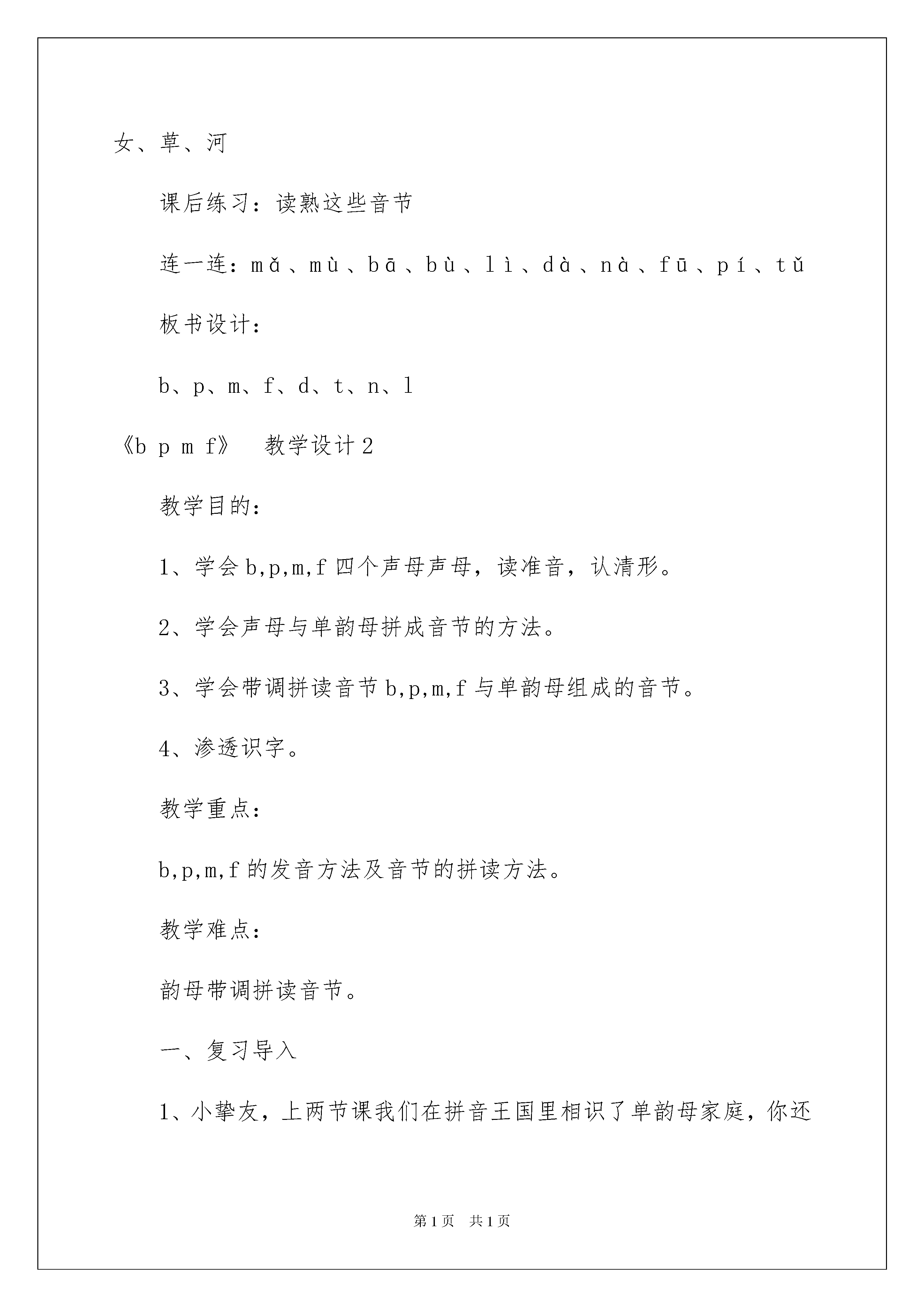 女、草、河

课后练习：读熟这些音节

连一连：mǎ、mù、bā、bù、lì、dà、nà、fū、pí、tǔ

板书设计：

b、p、m、f、d、t、n、l

《b p m f》 教学设计2

教学目的：

1、学会b,p,m,f四个声母声母，读准音，认清形。

2、学会声母与单韵母拼成音节的方法。

3、学会带调拼读音节b,p,m,f与单韵母组成的音节。

4、渗透识字。

教学重点：

b,p,m,f的发音方法及音节的拼读方法。

教学难点：

韵母带调拼读音节。

一、复习导入

1、小挚友，上两节课我们在拼音王国里相识了单韵母家庭，你还

第1页 共1页